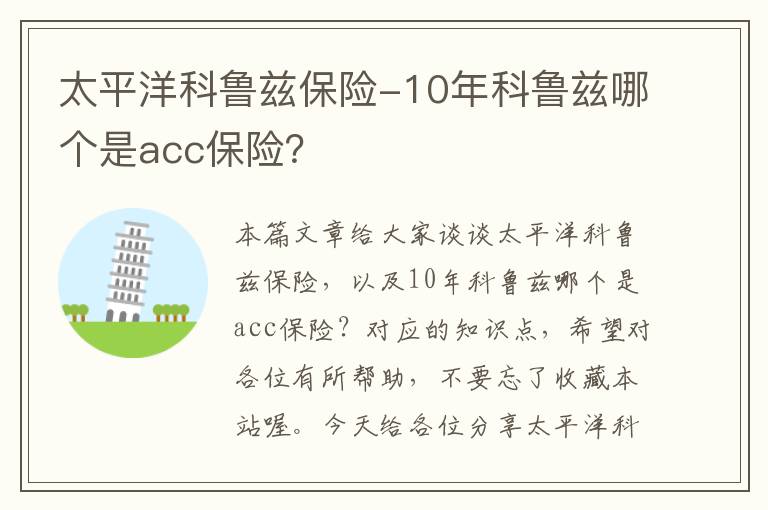 太平洋科鲁兹保险-10年科鲁兹哪个是acc保险?

本篇文章给大家谈谈太平洋科鲁兹保险，以及10年科鲁兹哪个是acc保险？对应的知识点，希望对各位有所帮助，不要忘了收藏本站喔。今天给各位分享太平洋科